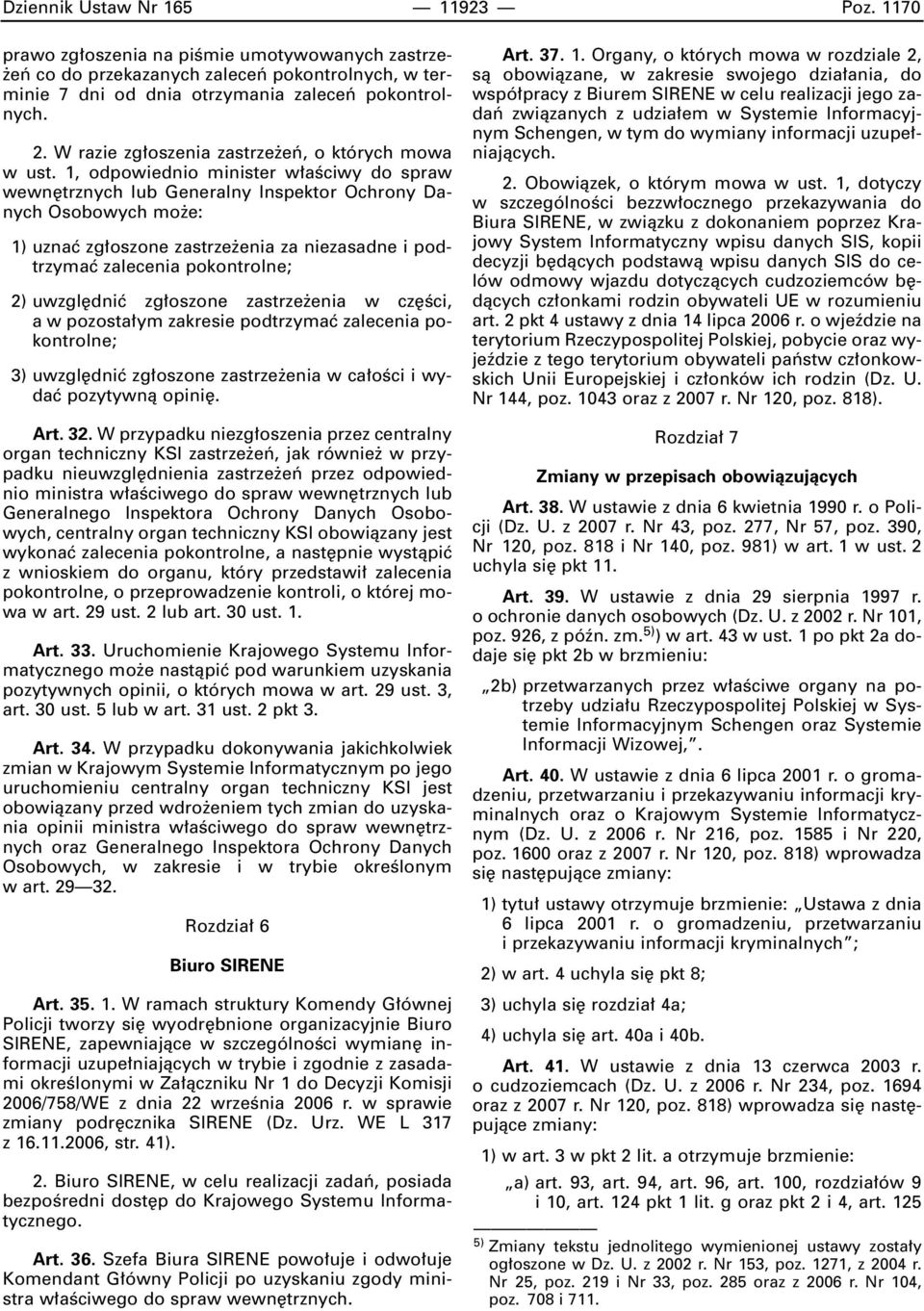 Dziennik Ustaw Nr 165 — 11923 — Poz. 1170

prawo zgłoszenia na piśmie umotywowanych zastrzeżeń co do przekazanych zaleceń pokontrolnych, w terminie 7 dni od dnia otrzymania zaleceń pokontrolnych.

2. W razie zgłoszenia zastrzeżeń, o których mowa w ust. 1, odpowiednio minister właściwy do spraw wewnętrznych lub Generalny Inspektor Ochrony Danych Osobowych może:

1) uznać zgłoszone zastrzeżenia za niezasadne i podtrzymać zalecenia pokontrolne;

2) uwzględnić zgłoszone zastrzeżenia w części, a w pozostałym zakresie podtrzymać zalecenia pokontrolne;

3) uwzględnić zgłoszone zastrzeżenia w całości i wydać pozytywną opinię.

Art. 32. W przypadku niezgłoszenia przez centralny organ techniczny KSI zastrzeżeń, jak również w przypadku nieuwzględnienia zastrzeżeń przez odpowiednio ministra właściwego do spraw wewnętrznych lub Generalnego Inspektora Ochrony Danych Osobowych, centralny organ techniczny KSI obowiązany jest wykonać zalecenia pokontrolne, a następnie wystąpić z wnioskiem do organu, który przedstawił zalecenia pokontrolne, o przeprowadzenie kontroli, o której mowa w art. 29 ust. 2 lub art. 30 ust. 1.

Art. 33. Uruchomienie Krajowego Systemu Informatycznego może nastąpić pod warunkiem uzyskania pozytywnych opinii, o których mowa w art. 29 ust. 3, art. 30 ust. 5 lub w art. 31 ust. 2 pkt 3.

Art. 34. W przypadku dokonywania jakichkolwiek zmian w Krajowym Systemie Informatycznym po jego uruchomieniu centralny organ techniczny KSI jest obowiązany przed wdrożeniem tych zmian do uzyskania opinii ministra właściwego do spraw wewnętrznych oraz Generalnego Inspektora Ochrony Danych Osobowych, w zakresie i w trybie określonym w art. 29—32.

Rozdział 6

Biuro SIRENE

Art. 35. 1. W ramach struktury Komendy Głównej Policji tworzy się wyodrębnione organizacyjnie Biuro SIRENE, zapewniające w szczególności wymianę informacji uzupełniających w trybie i zgodnie z zasadami określonymi w Załączniku Nr 1 do Decyzji Komisji 2006/758/WE z dnia 22 września 2006 r. w sprawie zmiany podręcznika SIRENE (Dz. Urz. WE L 317 z 16.11.2006, str. 41).

2. Biuro SIRENE, w celu realizacji zadań, posiada bezpośredni dostęp do Krajowego Systemu Informatycznego.

Art. 36. Szefa Biura SIRENE powołuje i odwołuje Komendant Główny Policji po uzyskaniu zgody ministra właściwego do spraw wewnętrznych.

Art. 37. 1. Organy, o których mowa w rozdziale 2, są obowiązane, w zakresie swojego działania, do współpracy z Biurem SIRENE w celu realizacji jego zadań związanych z udziałem w Systemie Informacyjnym Schengen, w tym do wymiany informacji uzupełniających.

2. Obowiązek, o którym mowa w ust. 1, dotyczy w szczególności bezzwłocznego przekazywania do Biura SIRENE, w związku z dokonaniem poprzez Krajowy System Informatyczny wpisu danych SIS, kopii decyzji będących podstawą wpisu danych SIS do celów odmowy wjazdu dotyczących cudzoziemców będących członkami rodzin obywateli UE w rozumieniu art. 2 pkt 4 ustawy z dnia 14 lipca 2006 r. o wjeździe na terytorium Rzeczypospolitej Polskiej, pobycie oraz wyjeździe z tego terytorium obywateli państw członkowskich Unii Europejskiej i członków ich rodzin (Dz. U. Nr 144, poz. 1043 oraz z 2007 r. Nr 120, poz. 818).

Rozdział 7

Zmiany w przepisach obowiązujących

Art. 38. W ustawie z dnia 6 kwietnia 1990 r. o Policji (Dz. U. z 2007 r. Nr 43, poz. 277, Nr 57, poz. 390, Nr 120, poz. 818 i Nr 140, poz. 981) w art. 1 w ust. 2 uchyla się pkt 11.

Art. 39. W ustawie z dnia 29 sierpnia 1997 r. o ochronie danych osobowych (Dz. U. z 2002 r. Nr 101, poz. 926, z późn. zm.$^{5)}$) w art. 43 w ust. 1 po pkt 2a dodaje się pkt 2b w brzmieniu:

„2b) przetwarzanych przez właściwe organy na potrzeby udziału Rzeczypospolitej Polskiej w Systemie Informacyjnym Schengen oraz Systemie Informacji Wizowej,”.

Art. 40. W ustawie z dnia 6 lipca 2001 r. o gromadzeniu, przetwarzaniu i przekazywaniu informacji kryminalnych oraz o Krajowym Systemie Informatycznym (Dz. U. z 2006 r. Nr 216, poz. 1585 i Nr 220, poz. 1600 oraz z 2007 r. Nr 120, poz. 818) wprowadza się następujące zmiany:

1) tytuł ustawy otrzymuje brzmienie: „Ustawa z dnia 6 lipca 2001 r. o gromadzeniu, przetwarzaniu i przekazywaniu informacji kryminalnych”;

2) w art. 4 uchyla się pkt 8;

3) uchyla się rozdział 4a;

4) uchyla się art. 40a i 40b.

Art. 41. W ustawie z dnia 13 czerwca 2003 r. o cudzoziemcach (Dz. U. z 2006 r. Nr 234, poz. 1694 oraz z 2007 r. Nr 120, poz. 818) wprowadza się następujące zmiany:

1) w art. 3 w pkt 2 lit. a otrzymuje brzmienie:

„a) art. 93, art. 94, art. 96, art. 100, rozdziałów 9 i 10, art. 124 pkt 1 lit. g oraz pkt 2 i 4, art. 125

$^{5)}$ Zmiany tekstu jednolitego wymienionej ustawy zostały ogłoszone w Dz. U. z 2002 r. Nr 153, poz. 1271, z 2004 r. Nr 25, poz. 219 i Nr 33, poz. 285 oraz z 2006 r. Nr 104, poz. 708 i 711.